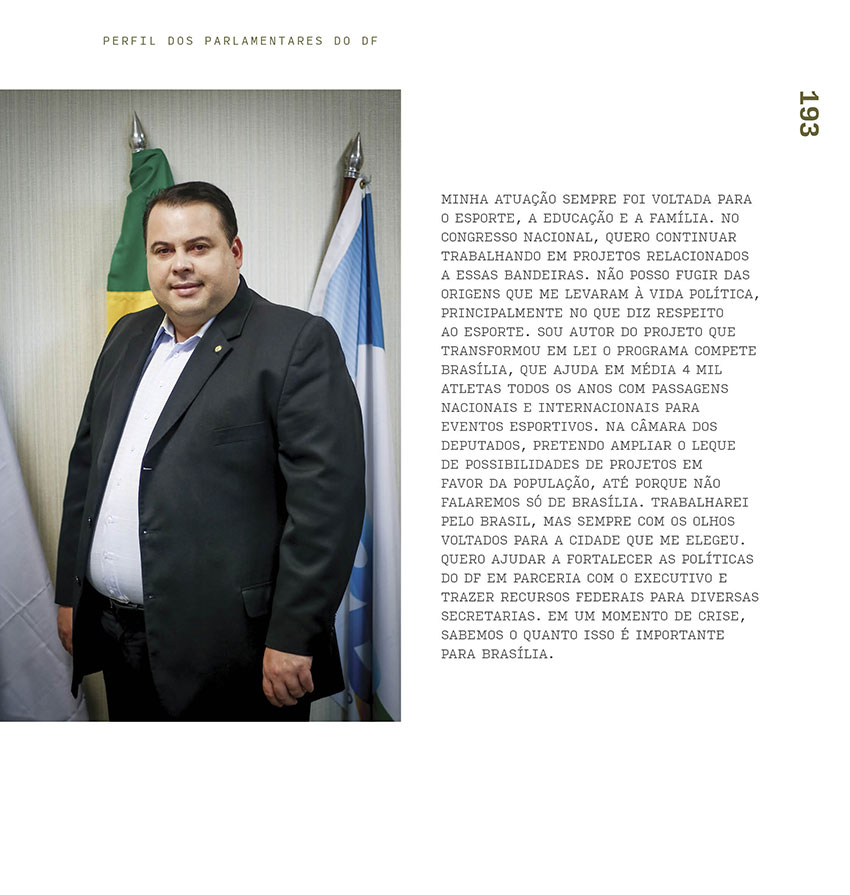 PERFIL DOS PARLAMENTARES DO DF

193

MINHA ATUAÇÃO SEMPRE FOI VOLTADA PARA O ESPORTE, A EDUCAÇÃO E A FAMÍLIA. NO CONGRESSO NACIONAL, QUERO CONTINUAR TRABALHANDO EM PROJETOS RELACIONADOS A ESSAS BANDEIRAS. NÃO POSSO FUGIR DAS ORIGENS QUE ME LEVARAM À VIDA POLÍTICA, PRINCIPALMENTE NO QUE DIZ RESPEITO AO ESPORTE. SOU AUTOR DO PROJETO QUE TRANSFORMOU EM LEI O PROGRAMA COMPETE BRASÍLIA, QUE AJUDA EM MÉDIA 4 MIL ATLETAS TODOS OS ANOS COM PASSAGENS NACIONAIS E INTERNACIONAIS PARA EVENTOS ESPORTIVOS. NA CÂMARA DOS DEPUTADOS, PRETENDO AMPLIAR O LEQUE DE POSSIBILIDADES DE PROJETOS EM FAVOR DA POPULAÇÃO, ATÉ PORQUE NÃO FALAREMOS SÓ DE BRASÍLIA. TRABALHAREI PELO BRASIL, MAS SEMPRE COM OS OLHOS VOLTADOS PARA A CIDADE QUE ME ELEGEU. QUERO AJUDAR A FORTALECER AS POLÍTICAS DO DF EM PARCERIA COM O EXECUTIVO E TRAZER RECURSOS FEDERAIS PARA DIVERSAS SECRETARIAS. EM UM MOMENTO DE CRISE, SABEMOS O QUANTO ISSO É IMPORTANTE PARA BRASÍLIA.